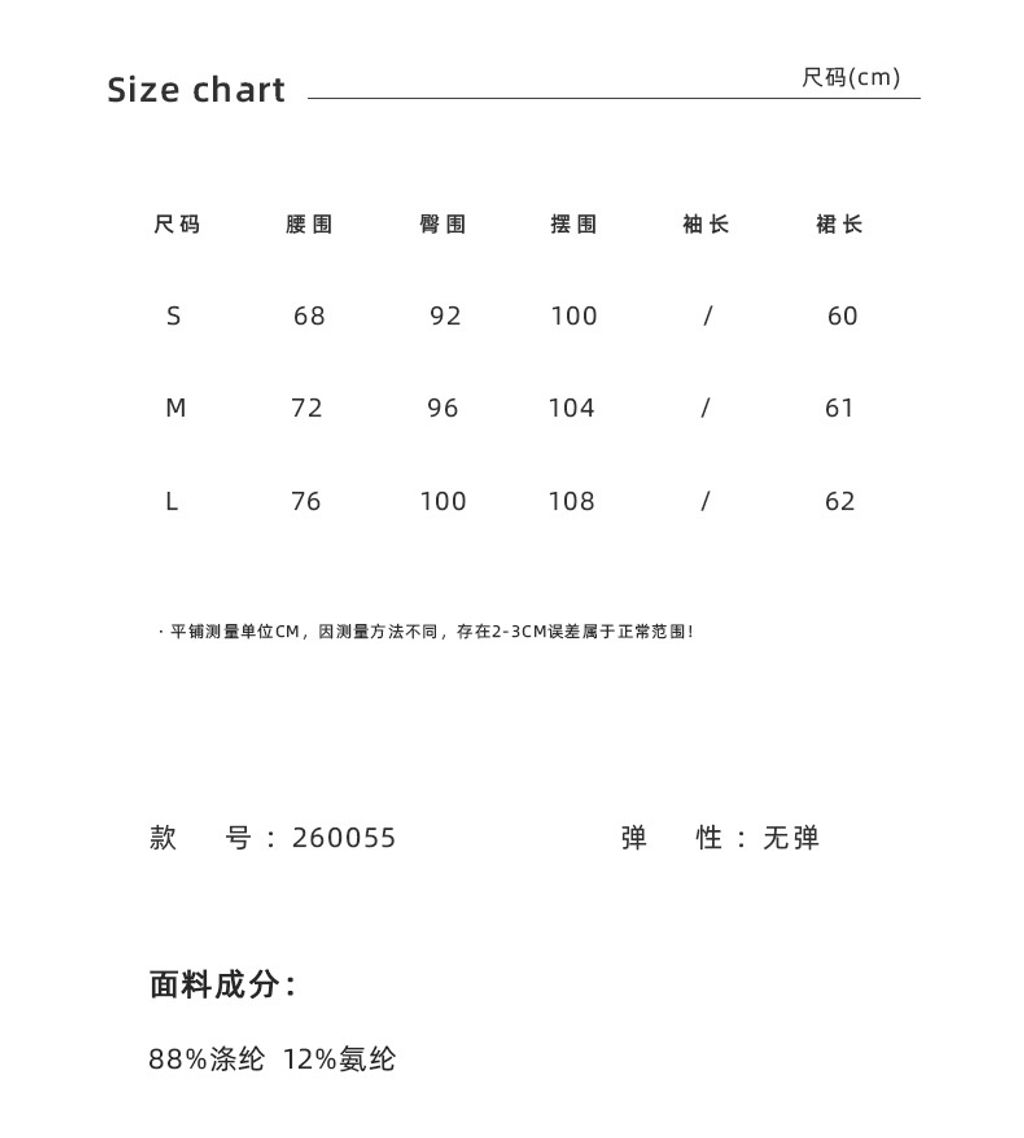 Size chart

尺码(cm)

| 尺码 | 腰围 | 臀围 | 摆围 | 袖长 | 裙长 |
|---|---|---|---|---|---|
| S | 68 | 92 | 100 | / | 60 |
| M | 72 | 96 | 104 | / | 61 |
| L | 76 | 100 | 108 | / | 62 |

· 平铺测量单位CM，因测量方法不同，存在2-3CM误差属于正常范围！

款　号：260055　　　弹　性：无弹

面料成分：

88%涤纶 12%氨纶